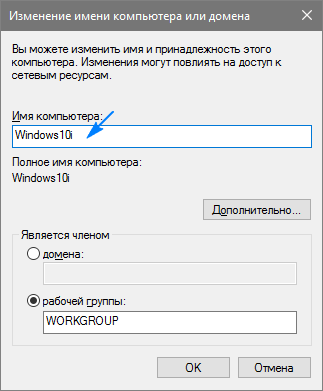 Изменение имени компьютера или домена

Вы можете изменить имя и принадлежность этого компьютера. Изменения могут повлиять на доступ к сетевым ресурсам.

Имя компьютера:

Windows10i

Полное имя компьютера:

Windows10i

Дополнительно...

Является членом

домена:

рабочей группы:

WORKGROUP

OK

Отмена